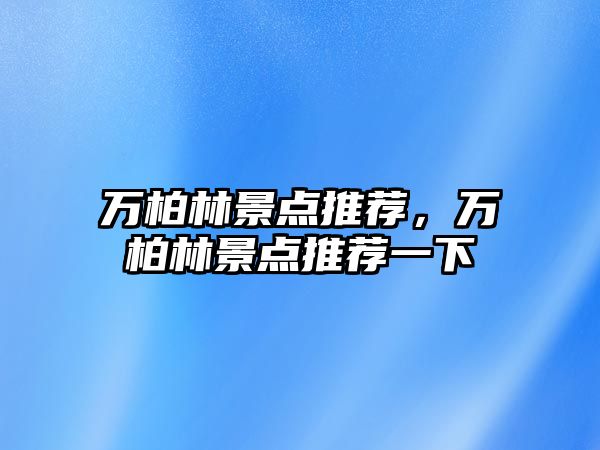 万柏林景点推荐，万柏林景点推荐一下